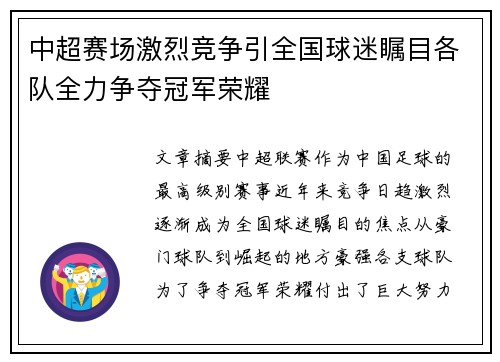 中超赛场激烈竞争引全国球迷瞩目各队全力争夺冠军荣耀

文章摘要中超联赛作为中国足球的最高级别赛事近年来竞争日趋激烈逐渐成为全国球迷瞩目的焦点从豪门球队到崛起的地方豪强各支球队为了争夺冠军荣耀付出了巨大努力